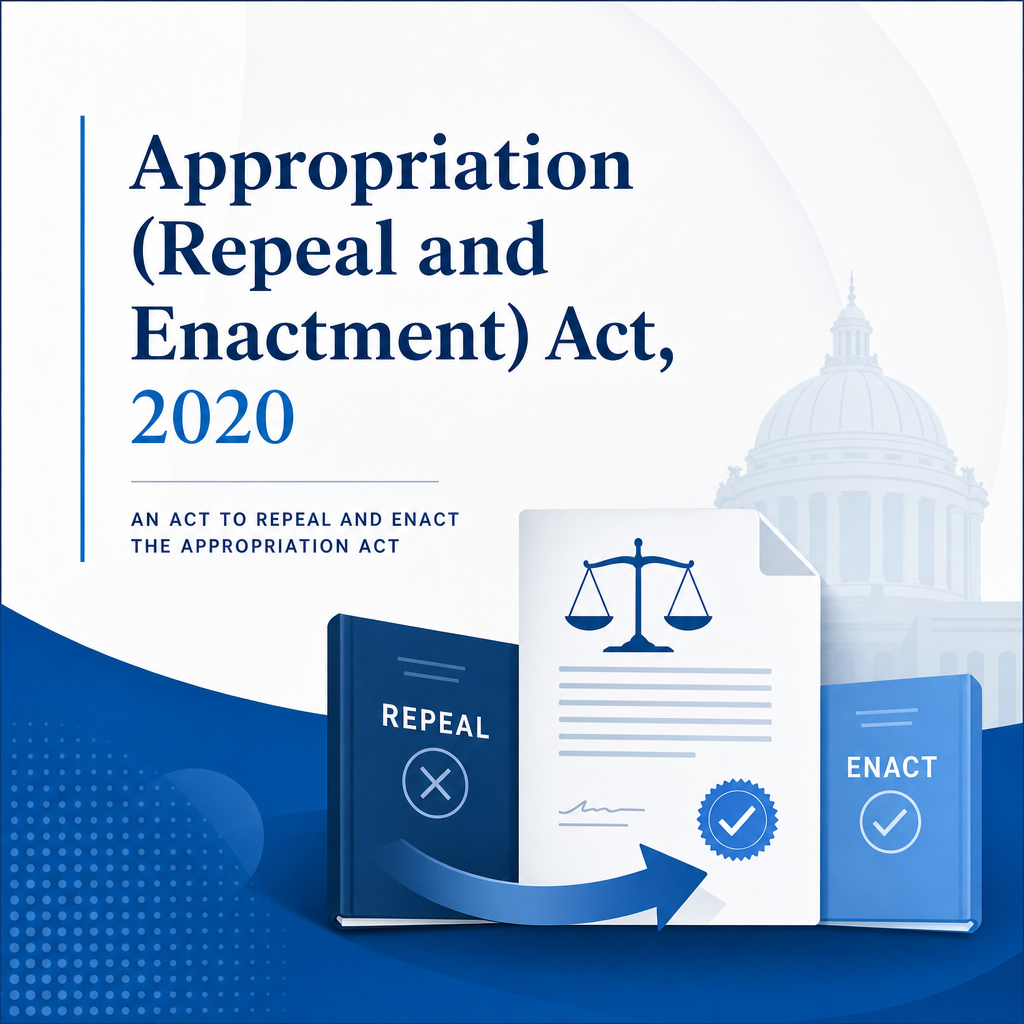 Appropriation (Repeal and Enactment) Act, 2020

AN ACT TO REPEAL AND ENACT THE APPROPRIATION ACT

REPEAL

ENACT